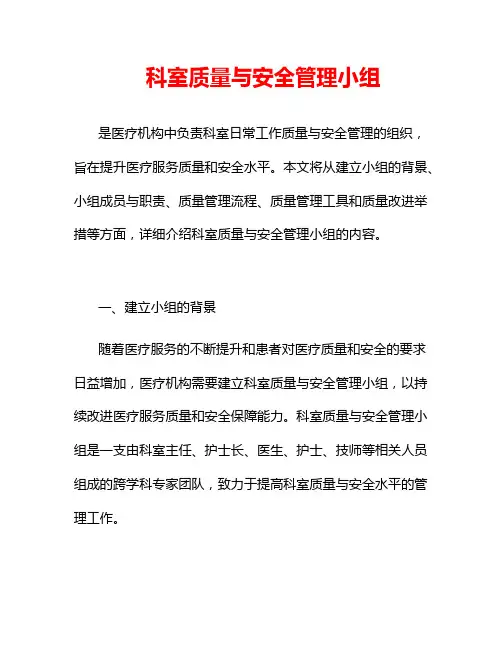 科室质量与安全管理小组

是医疗机构中负责科室日常工作质量与安全管理的组织，旨在提升医疗服务质量和安全水平。本文将从建立小组的背景、小组成员与职责、质量管理流程、质量管理工具和质量改进举措等方面，详细介绍科室质量与安全管理小组的内容。

一、建立小组的背景

随着医疗服务的不断提升和患者对医疗质量和安全的要求日益增加，医疗机构需要建立科室质量与安全管理小组，以持续改进医疗服务质量和安全保障能力。科室质量与安全管理小组是一支由科室主任、护士长、医生、护士、技师等相关人员组成的跨学科专家团队，致力于提高科室质量与安全水平的管理工作。